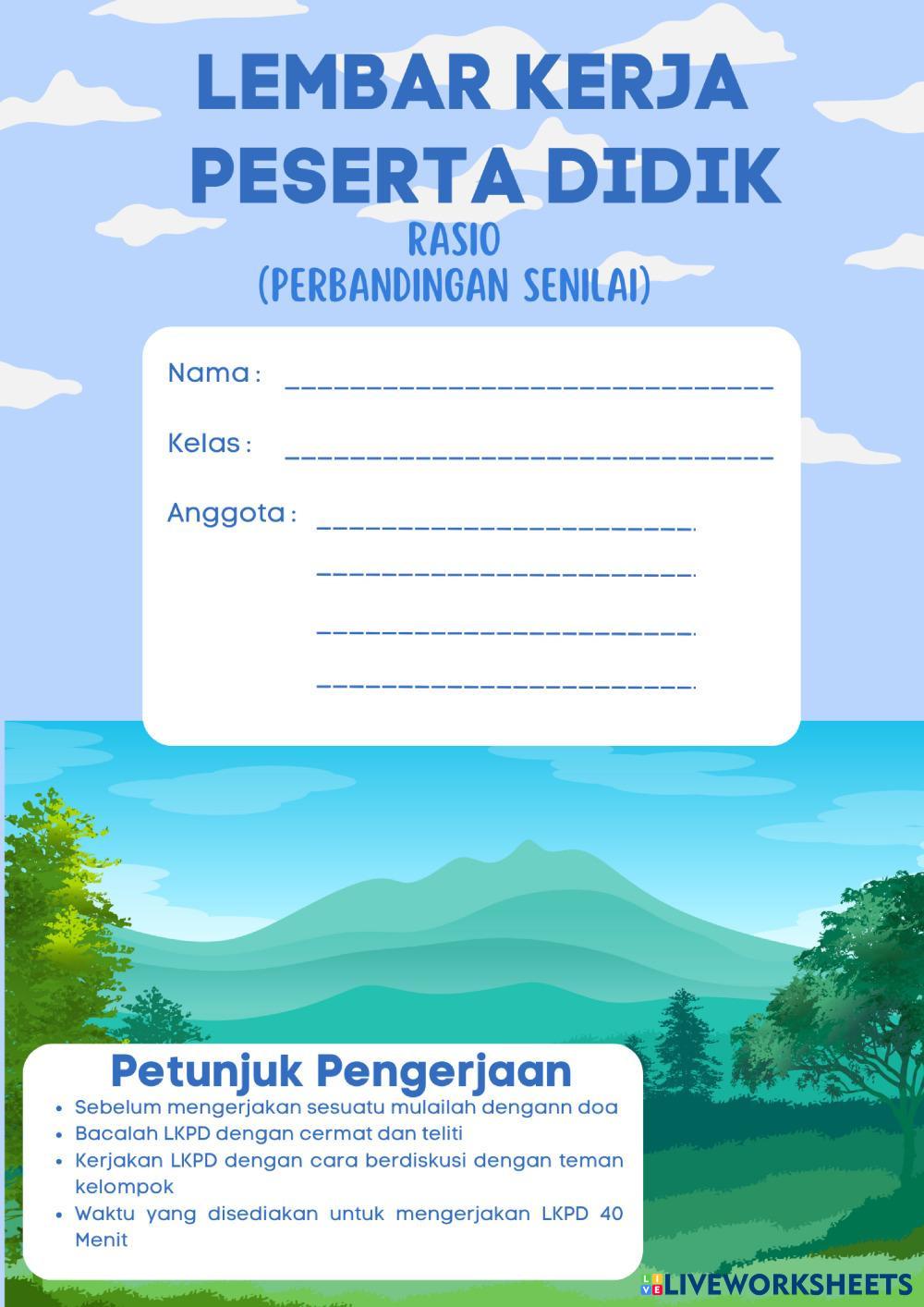 LEMBAR KERJA PESERTA DIDIK

RASIO
(PERBANDINGAN SENILAI)

Nama : ____

Kelas : ____

Anggota : ____
____
____
____

Petunjuk Pengerjaan

• Sebelum mengerjakan sesuatu mulailah dengann doa
• Bacalah LKPD dengan cermat dan teliti
• Kerjakan LKPD dengan cara berdiskusi dengan teman kelompok
• Waktu yang disediakan untuk mengerjakan LKPD 40 Menit

LIVEWORKSHEETS